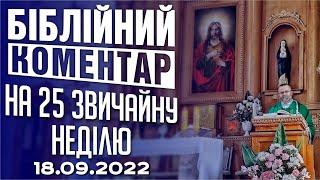 БІБЛІЙНИЙ
КОМЕНТАР
НА 25 ЗВИЧАЙНУ
НЕДІЛЮ
18.09.2022